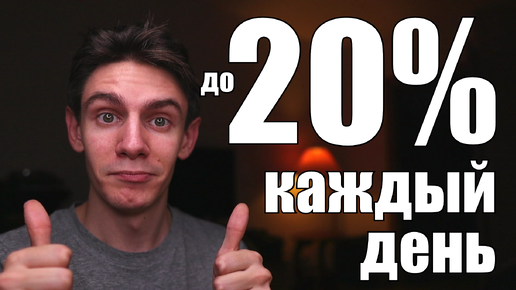 до 20%
каждый
день